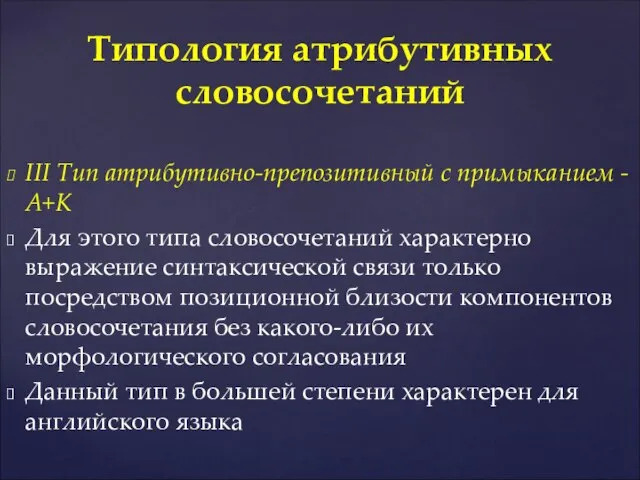 Типология атрибутивных словосочетаний

III Тип атрибутивно-препозитивный с примыканием - A+K

Для этого типа словосочетаний характерно выражение синтаксической связи только посредством позиционной близости компонентов словосочетания без какого-либо их морфологического согласования

Данный тип в большей степени характерен для английского языка